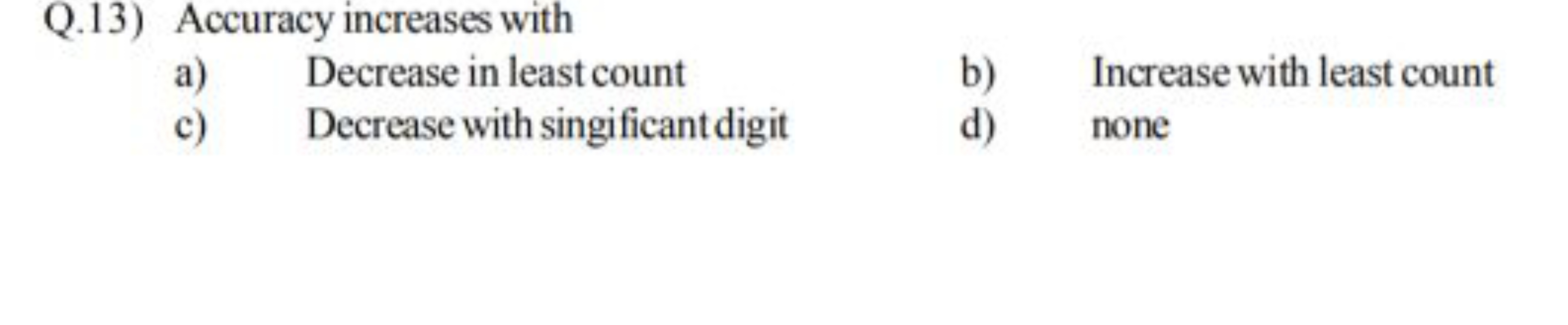 Q.13) Accuracy increases with

a) Decrease in least count

b) Increase with least count

c) Decrease with singificant digit

d) none